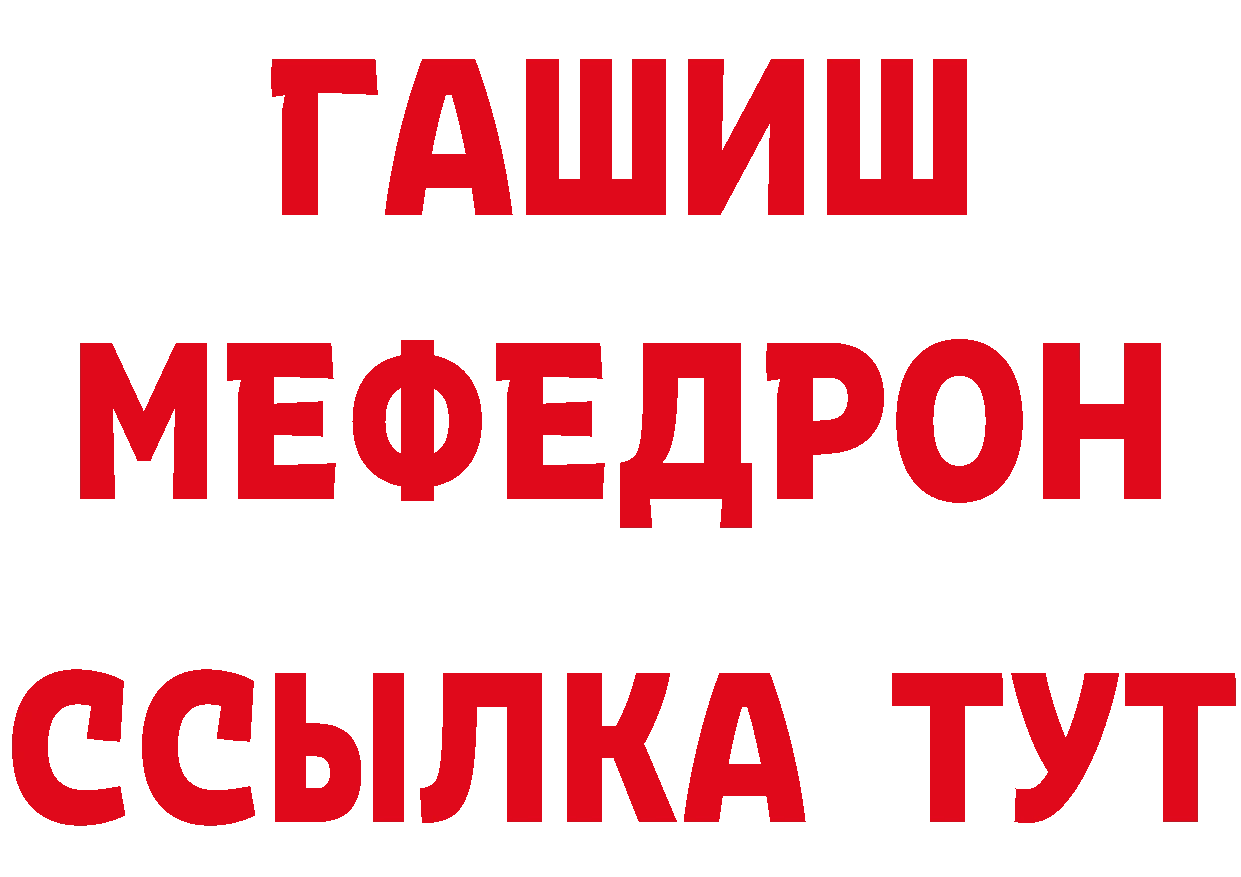 ГАШИШ
МЕФЕДРОН
ССЫЛКА ТУТ